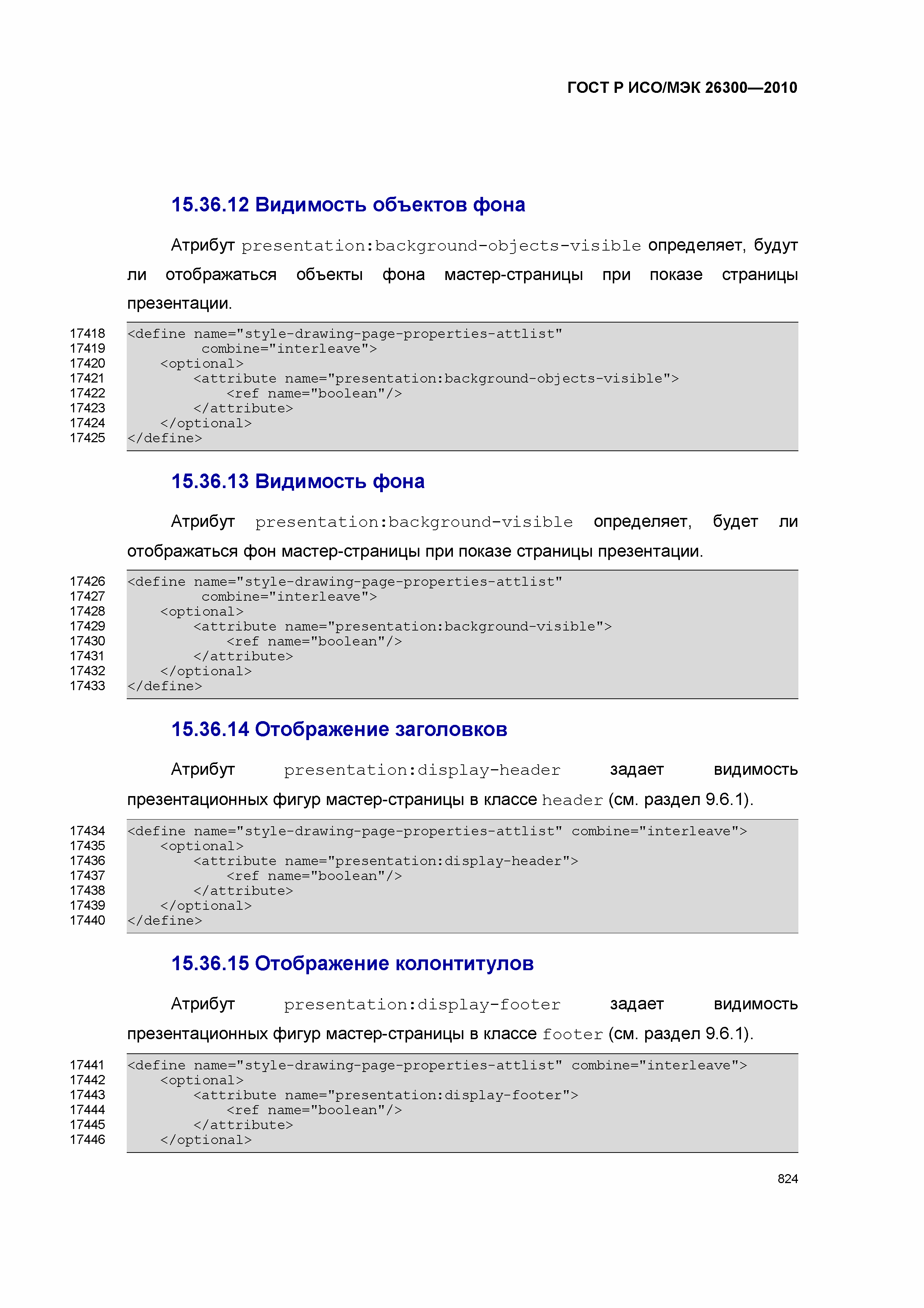 ГОСТ Р ИСО/МЭК 26300—2010

15.36.12 Видимость объектов фона

Атрибут presentation:background-objects-visible определяет, будут ли отображаться объекты фона мастер-страницы при показе страницы презентации.

17418 <define name="style-drawing-page-properties-attlist"
17419 combine="interleave">
17420 <optional>
17421 <attribute name="presentation:background-objects-visible">
17422 <ref name="boolean"/>
17423 </attribute>
17424 </optional>
17425 </define>

15.36.13 Видимость фона

Атрибут presentation:background-visible определяет, будет ли отображаться фон мастер-страницы при показе страницы презентации.

17426 <define name="style-drawing-page-properties-attlist"
17427 combine="interleave">
17428 <optional>
17429 <attribute name="presentation:background-visible">
17430 <ref name="boolean"/>
17431 </attribute>
17432 </optional>
17433 </define>

15.36.14 Отображение заголовков

Атрибут presentation:display-header задает видимость презентационных фигур мастер-страницы в классе header (см. раздел 9.6.1).

17434 <define name="style-drawing-page-properties-attlist" combine="interleave">
17435 <optional>
17436 <attribute name="presentation:display-header">
17437 <ref name="boolean"/>
17438 </attribute>
17439 </optional>
17440 </define>

15.36.15 Отображение колонтитулов

Атрибут presentation:display-footer задает видимость презентационных фигур мастер-страницы в классе footer (см. раздел 9.6.1).

17441 <define name="style-drawing-page-properties-attlist" combine="interleave">
17442 <optional>
17443 <attribute name="presentation:display-footer">
17444 <ref name="boolean"/>
17445 </attribute>
17446 </optional>

824